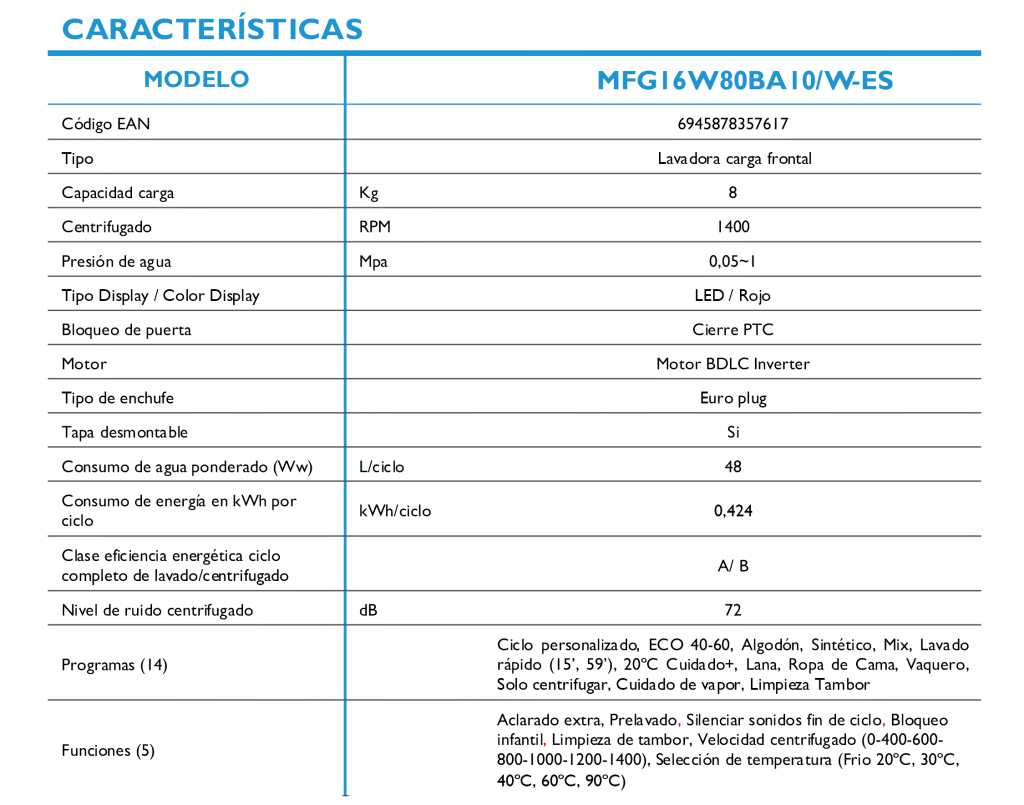 CARACTERÍSTICAS

| MODELO | | MFG16W80BA10/W-ES |
|---|---|---|
| Código EAN | | 6945878357617 |
| Tipo | | Lavadora carga frontal |
| Capacidad carga | Kg | 8 |
| Centrifugado | RPM | 1400 |
| Presión de agua | Mpa | 0,05~1 |
| Tipo Display / Color Display | | LED / Rojo |
| Bloqueo de puerta | | Cierre PTC |
| Motor | | Motor BDLC Inverter |
| Tipo de enchufe | | Euro plug |
| Tapa desmontable | | Si |
| Consumo de agua ponderado (Ww) | L/ciclo | 48 |
| Consumo de energía en kWh por ciclo | kWh/ciclo | 0,424 |
| Clase eficiencia energética ciclo completo de lavado/centrifugado | | A/ B |
| Nivel de ruido centrifugado | dB | 72 |
| Programas (14) | | Ciclo personalizado, ECO 40-60, Algodón, Sintético, Mix, Lavado rápido (15', 59'), 20ºC Cuidado+, Lana, Ropa de Cama, Vaquero, Solo centrifugar, Cuidado de vapor, Limpieza Tambor |
| Funciones (5) | | Aclarado extra, Prelavado, Silenciar sonidos fin de ciclo, Bloqueo infantil, Limpieza de tambor, Velocidad centrifugado (0-400-600-800-1000-1200-1400), Selección de temperatura (Frio 20ºC, 30ºC, 40ºC, 60ºC, 90ºC) |